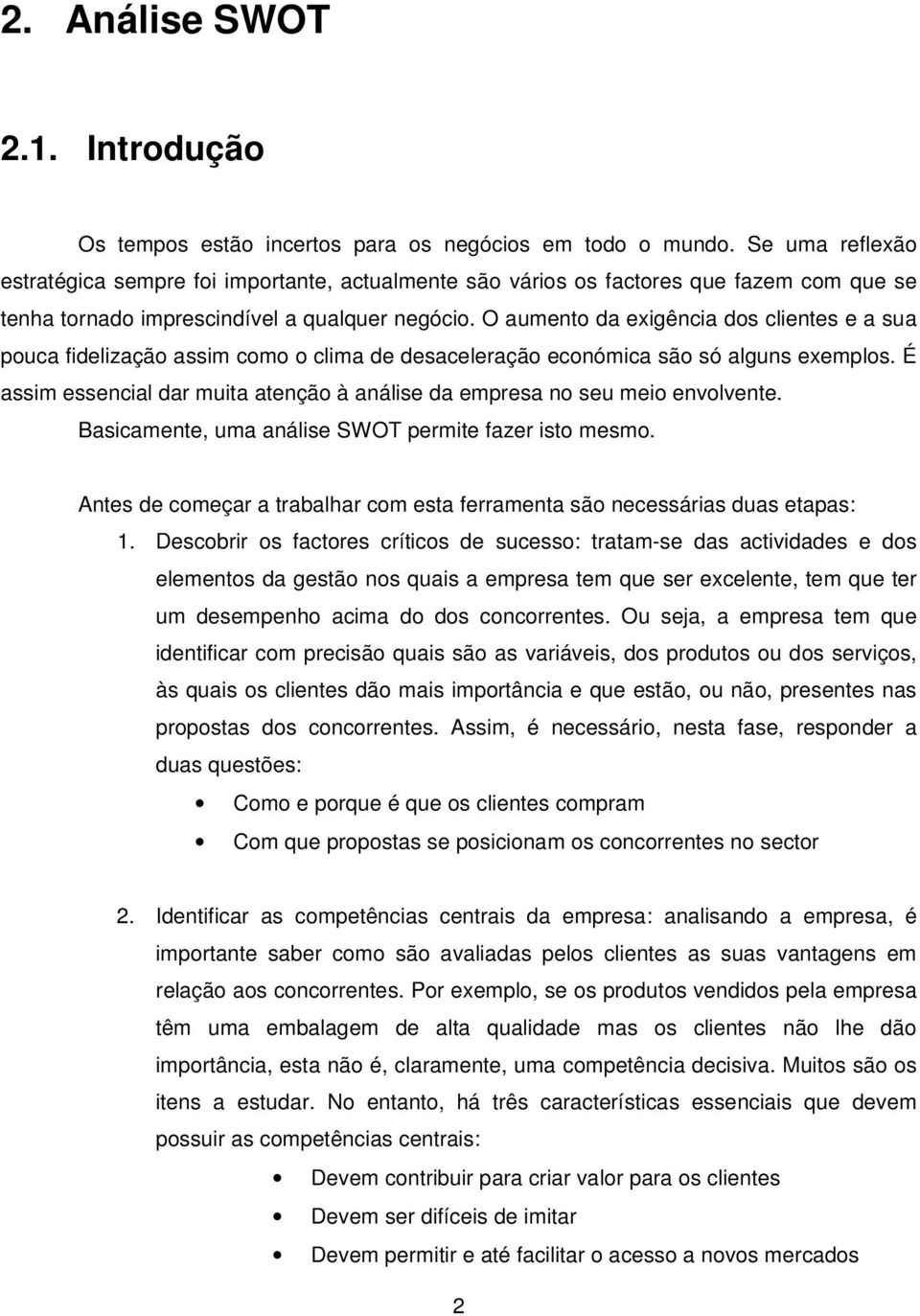 2. Análise SWOT

2.1. Introdução

Os tempos estão incertos para os negócios em todo o mundo. Se uma reflexão estratégica sempre foi importante, actualmente são vários os factores que fazem com que se tenha tornado imprescindível a qualquer negócio. O aumento da exigência dos clientes e a sua pouca fidelização assim como o clima de desaceleração económica são só alguns exemplos. É assim essencial dar muita atenção à análise da empresa no seu meio envolvente. Basicamente, uma análise SWOT permite fazer isto mesmo.

Antes de começar a trabalhar com esta ferramenta são necessárias duas etapas:

1. Descobrir os factores críticos de sucesso: tratam-se das actividades e dos elementos da gestão nos quais a empresa tem que ser excelente, tem que ter um desempenho acima do dos concorrentes. Ou seja, a empresa tem que identificar com precisão quais são as variáveis, dos produtos ou dos serviços, às quais os clientes dão mais importância e que estão, ou não, presentes nas propostas dos concorrentes. Assim, é necessário, nesta fase, responder a duas questões:

• Como e porque é que os clientes compram
• Com que propostas se posicionam os concorrentes no sector

2. Identificar as competências centrais da empresa: analisando a empresa, é importante saber como são avaliadas pelos clientes as suas vantagens em relação aos concorrentes. Por exemplo, se os produtos vendidos pela empresa têm uma embalagem de alta qualidade mas os clientes não lhe dão importância, esta não é, claramente, uma competência decisiva. Muitos são os itens a estudar. No entanto, há três características essenciais que devem possuir as competências centrais:

• Devem contribuir para criar valor para os clientes
• Devem ser difíceis de imitar
• Devem permitir e até facilitar o acesso a novos mercados

2